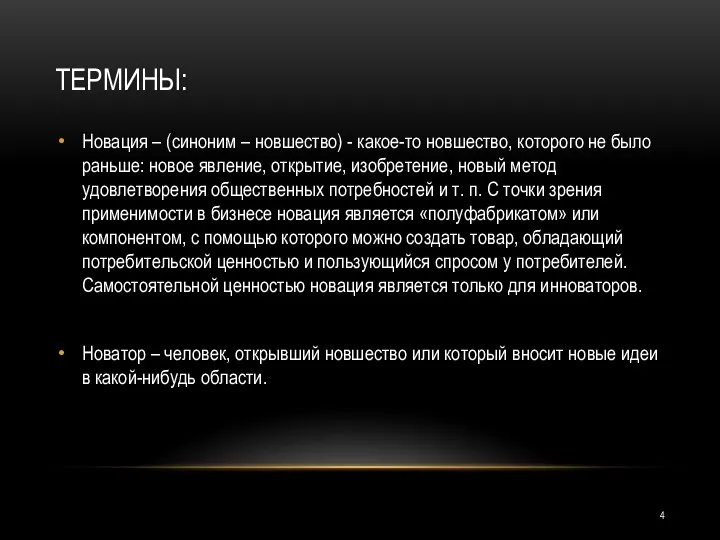 ТЕРМИНЫ:

• Новация – (синоним – новшество) - какое-то новшество, которого не было раньше: новое явление, открытие, изобретение, новый метод удовлетворения общественных потребностей и т. п. С точки зрения применимости в бизнесе новация является «полуфабрикатом» или компонентом, с помощью которого можно создать товар, обладающий потребительской ценностью и пользующийся спросом у потребителей. Самостоятельной ценностью новация является только для инноваторов.

• Новатор – человек, открывший новшество или который вносит новые идеи в какой-нибудь области.

4